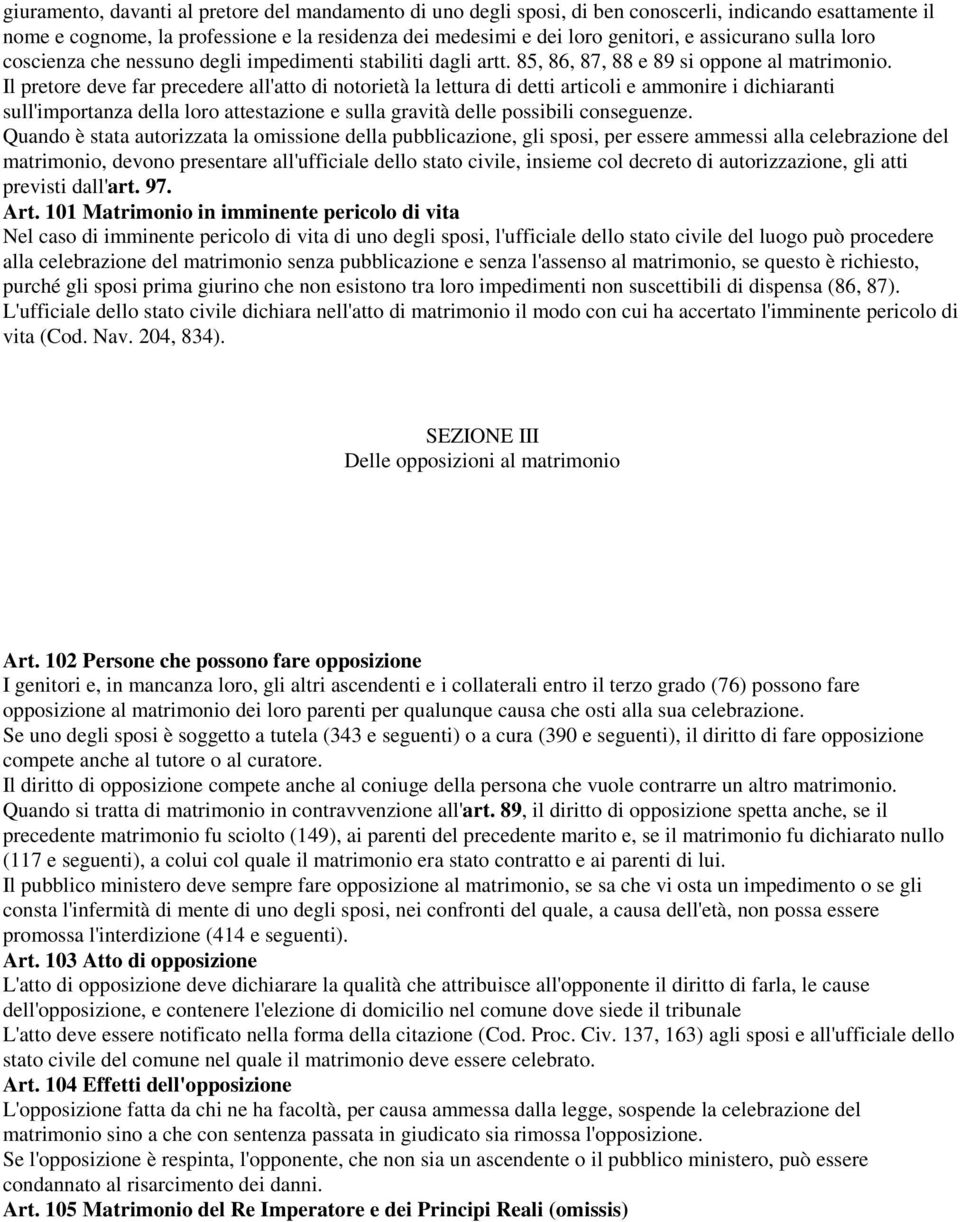 giuramento, davanti al pretore del mandamento di uno degli sposi, di ben conoscerli, indicando esattamente il nome e cognome, la professione e la residenza dei medesimi e dei loro genitori, e assicurano sulla loro coscienza che nessuno degli impedimenti stabiliti dagli artt. 85, 86, 87, 88 e 89 si oppone al matrimonio.
Il pretore deve far precedere all'atto di notorietà la lettura di detti articoli e ammonire i dichiaranti sull'importanza della loro attestazione e sulla gravità delle possibili conseguenze.
Quando è stata autorizzata la omissione della pubblicazione, gli sposi, per essere ammessi alla celebrazione del matrimonio, devono presentare all'ufficiale dello stato civile, insieme col decreto di autorizzazione, gli atti previsti dall'art. 97.
Art. 101 Matrimonio in imminente pericolo di vita
Nel caso di imminente pericolo di vita di uno degli sposi, l'ufficiale dello stato civile del luogo può procedere alla celebrazione del matrimonio senza pubblicazione e senza l'assenso al matrimonio, se questo è richiesto, purché gli sposi prima giurino che non esistono tra loro impedimenti non suscettibili di dispensa (86, 87).
L'ufficiale dello stato civile dichiara nell'atto di matrimonio il modo con cui ha accertato l'imminente pericolo di vita (Cod. Nav. 204, 834).

SEZIONE III
Delle opposizioni al matrimonio

Art. 102 Persone che possono fare opposizione
I genitori e, in mancanza loro, gli altri ascendenti e i collaterali entro il terzo grado (76) possono fare opposizione al matrimonio dei loro parenti per qualunque causa che osti alla sua celebrazione.
Se uno degli sposi è soggetto a tutela (343 e seguenti) o a cura (390 e seguenti), il diritto di fare opposizione compete anche al tutore o al curatore.
Il diritto di opposizione compete anche al coniuge della persona che vuole contrarre un altro matrimonio.
Quando si tratta di matrimonio in contravvenzione all'art. 89, il diritto di opposizione spetta anche, se il precedente matrimonio fu sciolto (149), ai parenti del precedente marito e, se il matrimonio fu dichiarato nullo (117 e seguenti), a colui col quale il matrimonio era stato contratto e ai parenti di lui.
Il pubblico ministero deve sempre fare opposizione al matrimonio, se sa che vi osta un impedimento o se gli consta l'infermità di mente di uno degli sposi, nei confronti del quale, a causa dell'età, non possa essere promossa l'interdizione (414 e seguenti).
Art. 103 Atto di opposizione
L'atto di opposizione deve dichiarare la qualità che attribuisce all'opponente il diritto di farla, le cause dell'opposizione, e contenere l'elezione di domicilio nel comune dove siede il tribunale
L'atto deve essere notificato nella forma della citazione (Cod. Proc. Civ. 137, 163) agli sposi e all'ufficiale dello stato civile del comune nel quale il matrimonio deve essere celebrato.
Art. 104 Effetti dell'opposizione
L'opposizione fatta da chi ne ha facoltà, per causa ammessa dalla legge, sospende la celebrazione del matrimonio sino a che con sentenza passata in giudicato sia rimossa l'opposizione.
Se l'opposizione è respinta, l'opponente, che non sia un ascendente o il pubblico ministero, può essere condannato al risarcimento dei danni.
Art. 105 Matrimonio del Re Imperatore e dei Principi Reali (omissis)